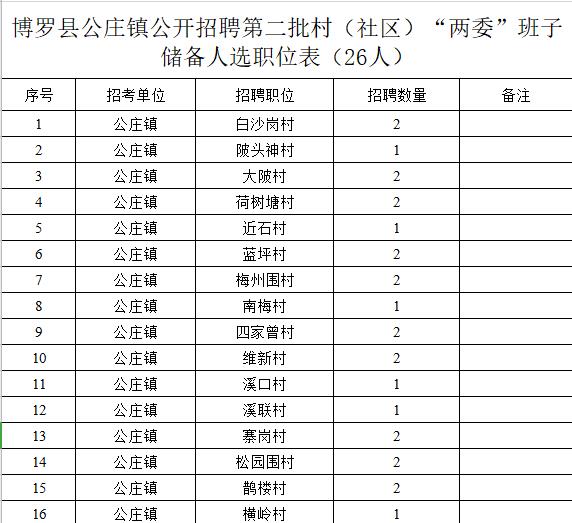 博罗县公庄镇公开招聘第二批村（社区）“两委”班子储备人选职位表（26人）

| 序号 | 招考单位 | 招聘职位 | 招聘数量 | 备注 |
|---|---|---|---|---|
| 1 | 公庄镇 | 白沙岗村 | 2 | |
| 2 | 公庄镇 | 陂头神村 | 1 | |
| 3 | 公庄镇 | 大陂村 | 2 | |
| 4 | 公庄镇 | 荷树塘村 | 2 | |
| 5 | 公庄镇 | 近石村 | 1 | |
| 6 | 公庄镇 | 蓝坪村 | 2 | |
| 7 | 公庄镇 | 梅州围村 | 2 | |
| 8 | 公庄镇 | 南梅村 | 1 | |
| 9 | 公庄镇 | 四家曾村 | 2 | |
| 10 | 公庄镇 | 维新村 | 2 | |
| 11 | 公庄镇 | 溪口村 | 1 | |
| 12 | 公庄镇 | 溪联村 | 1 | |
| 13 | 公庄镇 | 寨岗村 | 2 | |
| 14 | 公庄镇 | 松园围村 | 2 | |
| 15 | 公庄镇 | 鹊楼村 | 2 | |
| 16 | 公庄镇 | 横岭村 | 1 | |